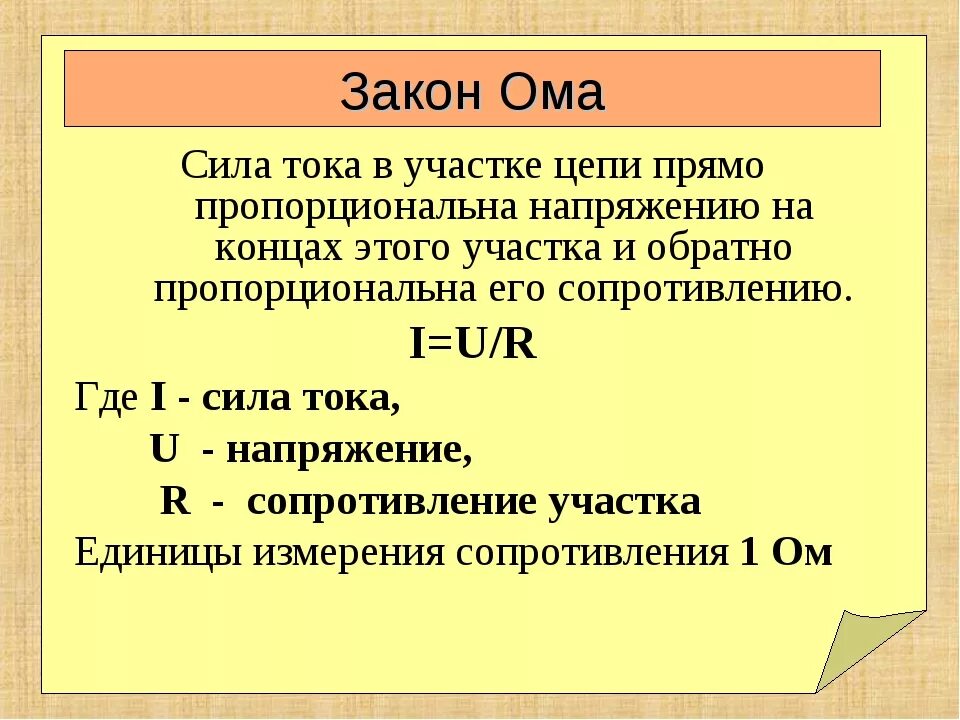 Закон Ома

Сила тока в участке цепи прямо пропорциональна напряжению на концах этого участка и обратно пропорциональна его сопротивлению.

$I=U/R$

Где I - сила тока,
U - напряжение,
R - сопротивление участка
Единицы измерения сопротивления 1 Ом